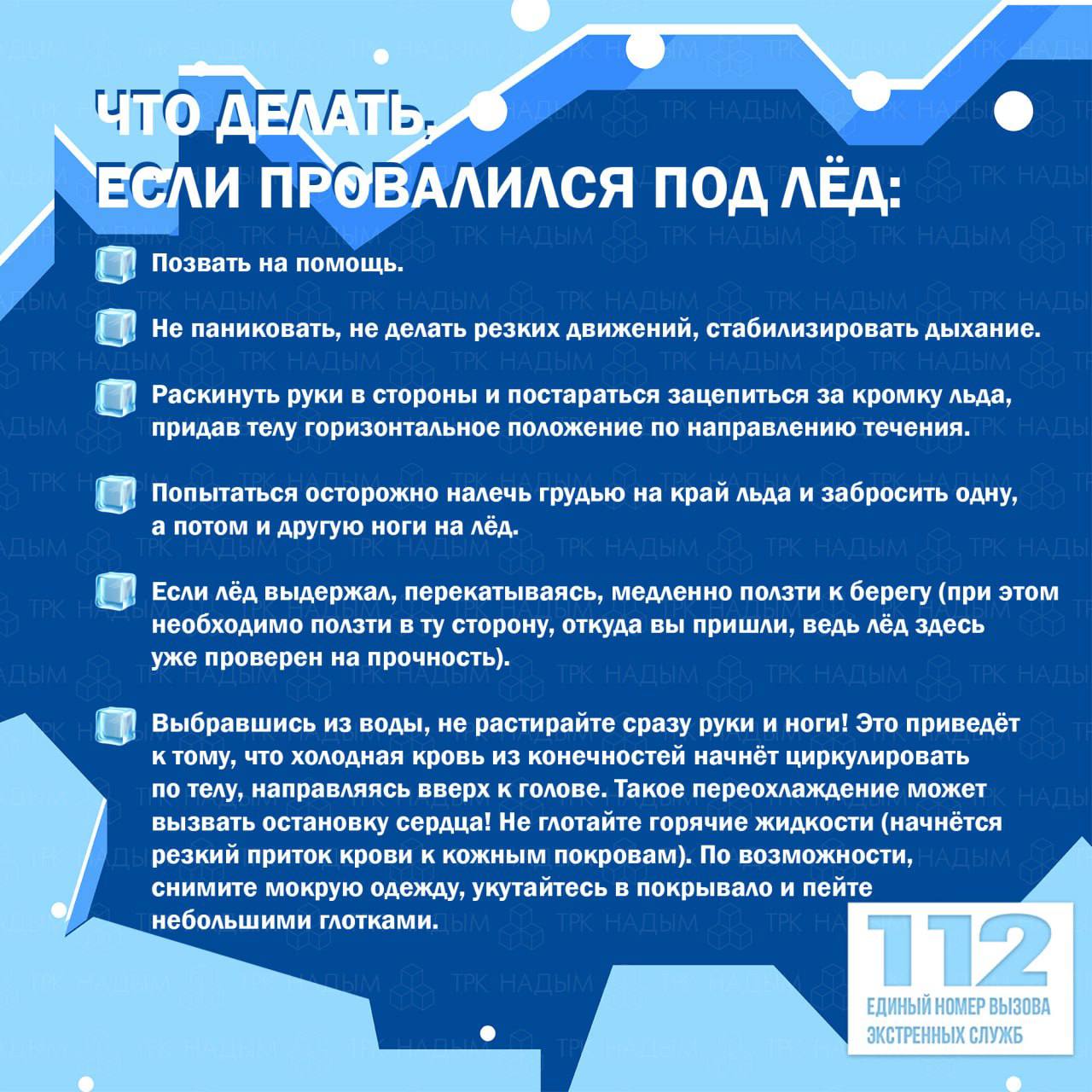 ЧТО ДЕЛАТЬ, ЕСЛИ ПРОВАЛИЛСЯ ПОД ЛЁД:

Позвать на помощь.

Не паниковать, не делать резких движений, стабилизировать дыхание.

Раскинуть руки в стороны и постараться зацепиться за кромку льда, придав телу горизонтальное положение по направлению течения.

Попытаться осторожно налечь грудью на край льда и забросить одну, а потом и другую ноги на лёд.

Если лёд выдержал, перекатываясь, медленно ползти к берегу (при этом необходимо ползти в ту сторону, откуда вы пришли, ведь лёд здесь уже проверен на прочность).

Выбравшись из воды, не растирайте сразу руки и ноги! Это приведёт к тому, что холодная кровь из конечностей начнёт циркулировать по телу, направляясь вверх к голове. Такое переохлаждение может вызвать остановку сердца! Не глотайте горячие жидкости (начнётся резкий приток крови к кожным покровам). По возможности, снимите мокрую одежду, укутайтесь в покрывало и пейте небольшими глотками.

112
ЕДИНЫЙ НОМЕР ВЫЗОВА ЭКСТРЕННЫХ СЛУЖБ

ТРК НАДЫМ